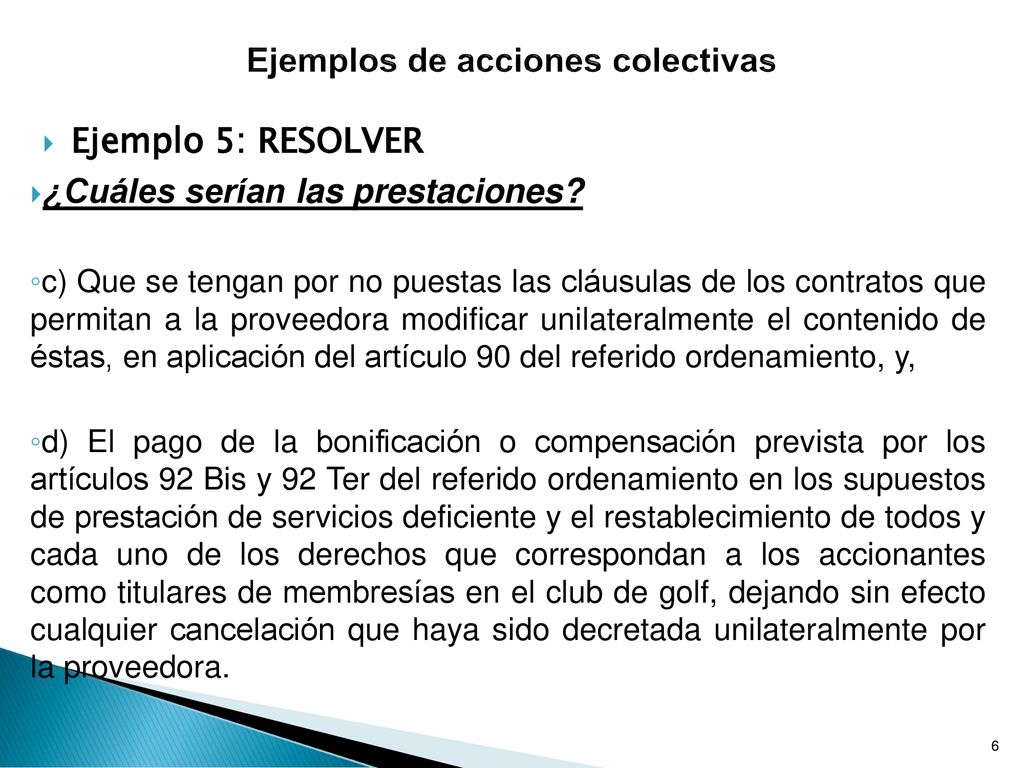 Ejemplos de acciones colectivas

Ejemplo 5: RESOLVER

¿Cuáles serían las prestaciones?

◦c) Que se tengan por no puestas las cláusulas de los contratos que permitan a la proveedora modificar unilateralmente el contenido de éstas, en aplicación del artículo 90 del referido ordenamiento, y,

◦d) El pago de la bonificación o compensación prevista por los artículos 92 Bis y 92 Ter del referido ordenamiento en los supuestos de prestación de servicios deficiente y el restablecimiento de todos y cada uno de los derechos que correspondan a los accionantes como titulares de membresías en el club de golf, dejando sin efecto cualquier cancelación que haya sido decretada unilateralmente por la proveedora.

6